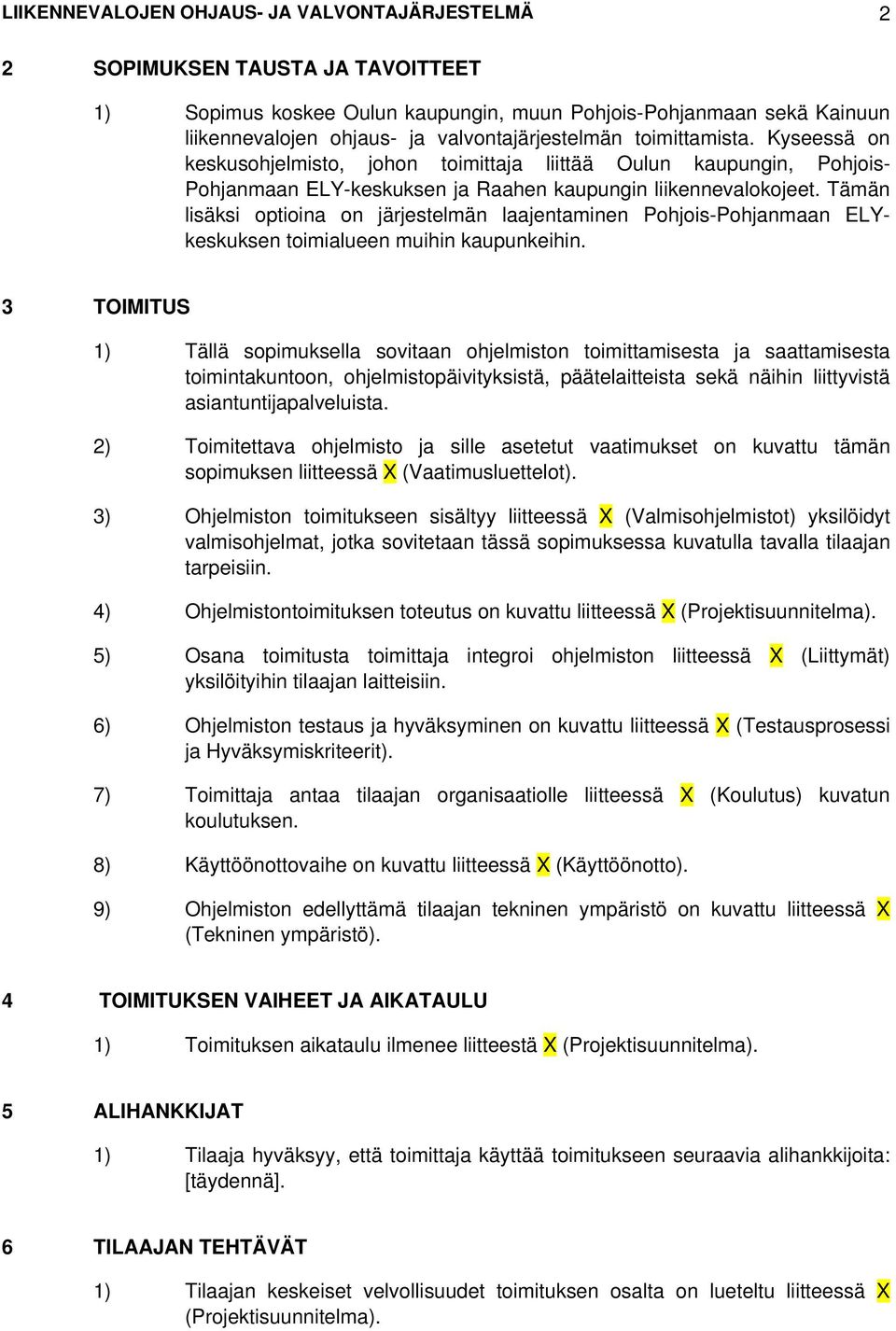 LIIKENNEVALOJEN OHJAUS- JA VALVONTAJÄRJESTELMÄ 2

2 SOPIMUKSEN TAUSTA JA TAVOITTEET

1) Sopimus koskee Oulun kaupungin, muun Pohjois-Pohjanmaan sekä Kainuun liikennevalojen ohjaus- ja valvontajärjestelmän toimittamista. Kyseessä on keskusohjelmisto, johon toimittaja liittää Oulun kaupungin, Pohjois-Pohjanmaan ELY-keskuksen ja Raahen kaupungin liikennevalokojeet. Tämän lisäksi optioina on järjestelmän laajentaminen Pohjois-Pohjanmaan ELY-keskuksen toimialueen muihin kaupunkeihin.

3 TOIMITUS

1) Tällä sopimuksella sovitaan ohjelmiston toimittamisesta ja saattamisesta toimintakuntoon, ohjelmistopäivityksistä, päätelaitteista sekä näihin liittyvistä asiantuntijapalveluista.

2) Toimitettava ohjelmisto ja sille asetetut vaatimukset on kuvattu tämän sopimuksen liitteessä X (Vaatimusluettelot).

3) Ohjelmiston toimitukseen sisältyy liitteessä X (Valmisohjelmistot) yksilöidyt valmisohjelmat, jotka sovitetaan tässä sopimuksessa kuvatulla tavalla tilaajan tarpeisiin.

4) Ohjelmistontoimituksen toteutus on kuvattu liitteessä X (Projektisuunnitelma).

5) Osana toimitusta toimittaja integroi ohjelmiston liitteessä X (Liittymät) yksilöityihin tilaajan laitteisiin.

6) Ohjelmiston testaus ja hyväksyminen on kuvattu liitteessä X (Testausprosessi ja Hyväksymiskriteerit).

7) Toimittaja antaa tilaajan organisaatiolle liitteessä X (Koulutus) kuvatun koulutuksen.

8) Käyttöönottovaihe on kuvattu liitteessä X (Käyttöönotto).

9) Ohjelmiston edellyttämä tilaajan tekninen ympäristö on kuvattu liitteessä X (Tekninen ympäristö).

4 TOIMITUKSEN VAIHEET JA AIKATAULU

1) Toimituksen aikataulu ilmenee liitteestä X (Projektisuunnitelma).

5 ALIHANKKIJAT

1) Tilaaja hyväksyy, että toimittaja käyttää toimitukseen seuraavia alihankkijoita: [täydennä].

6 TILAAJAN TEHTÄVÄT

1) Tilaajan keskeiset velvollisuudet toimituksen osalta on lueteltu liitteessä X (Projektisuunnitelma).